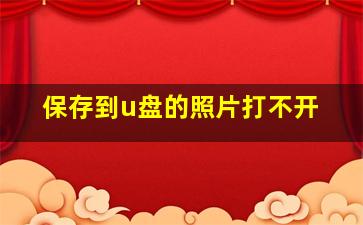 保存到u盘的照片打不开